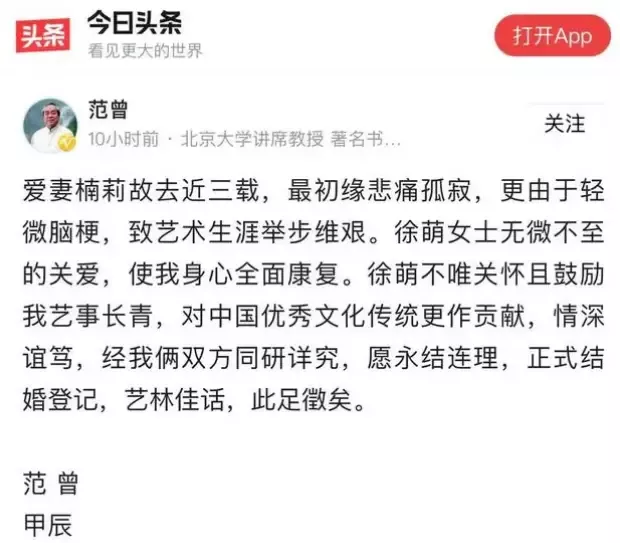 头条 今日头条
看见更大的世界

打开App

范曾
10小时前 · 北京大学讲席教授 著名书...

关注

爱妻楠莉故去近三载，最初缘悲痛孤寂，更由于轻微脑梗，致艺术生涯举步维艰。徐萌女士无微不至的关爱，使我身心全面康复。徐萌不唯关怀且鼓励我艺事长青，对中国优秀文化传统更作贡献，情深谊笃，经我俩双方同研详究，愿永结连理，正式结婚登记，艺林佳话，此足徵矣。

范 曾
甲辰